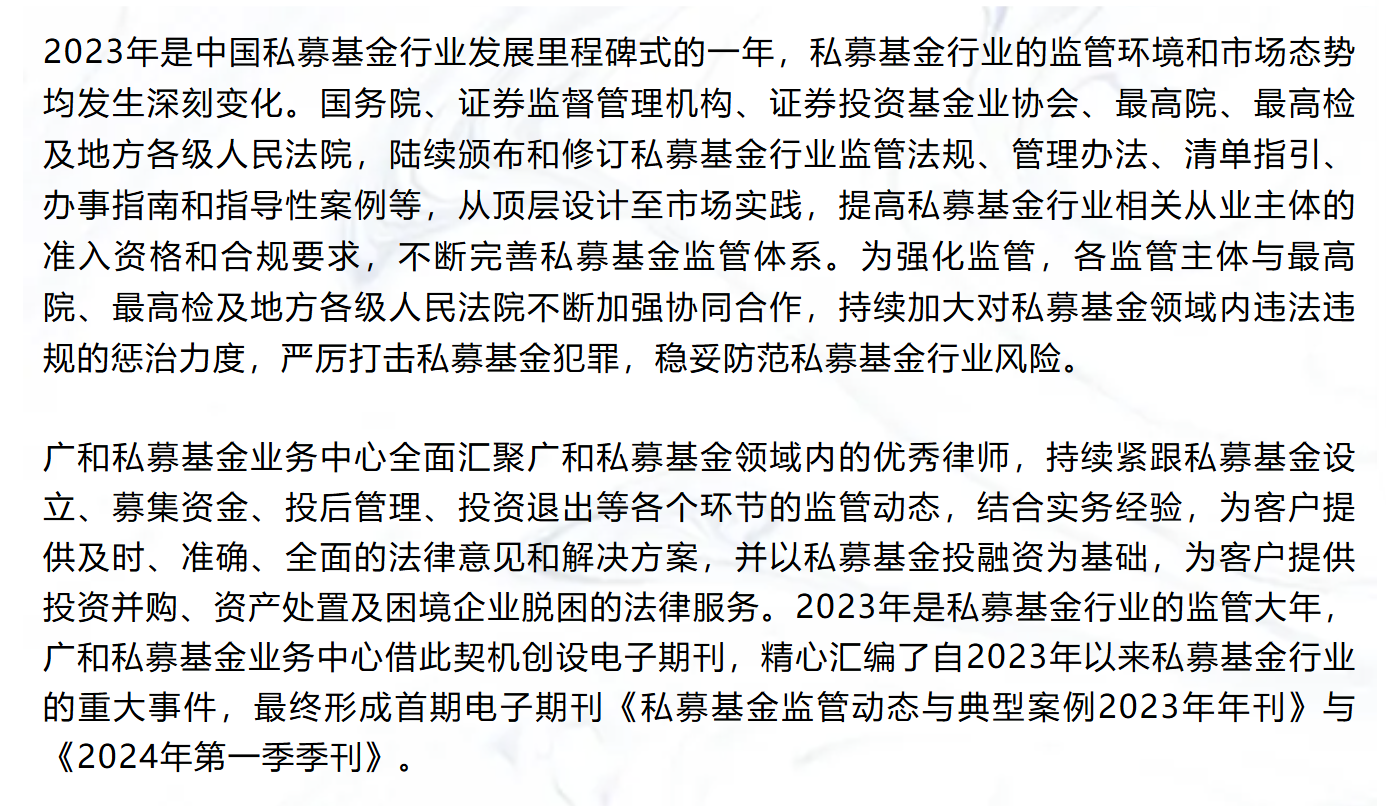 2023年是中国私募基金行业发展里程碑式的一年，私募基金行业的监管环境和市场态势均发生深刻变化。国务院、证券监督管理机构、证券投资基金业协会、最高院、最高检及地方各级人民法院，陆续颁布和修订私募基金行业监管法规、管理办法、清单指引、办事指南和指导性案例等，从顶层设计至市场实践，提高私募基金行业相关从业主体的准入资格和合规要求，不断完善私募基金监管体系。为强化监管，各监管主体与最高院、最高检及地方各级人民法院不断加强协同合作，持续加大对私募基金领域内违法违规的惩治力度，严厉打击私募基金犯罪，稳妥防范私募基金行业风险。

广和私募基金业务中心全面汇聚广和私募基金领域内的优秀律师，持续紧跟私募基金设立、募集资金、投后管理、投资退出等各个环节的监管动态，结合实务经验，为客户提供及时、准确、全面的法律意见和解决方案，并以私募基金投融资为基础，为客户提供投资并购、资产处置及困境企业脱困的法律服务。2023年是私募基金行业的监管大年，广和私募基金业务中心借此契机创设电子期刊，精心汇编了自2023年以来私募基金行业的重大事件，最终形成首期电子期刊《私募基金监管动态与典型案例2023年年刊》与《2024年第一季季刊》。